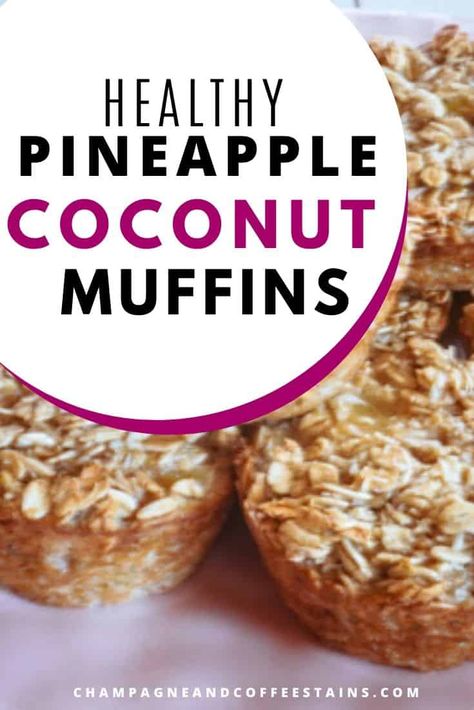 HEALTHY
PINEAPPLE
COCONUT
MUFFINS

CHAMPAGNEANDCOFFEESTAINS.COM